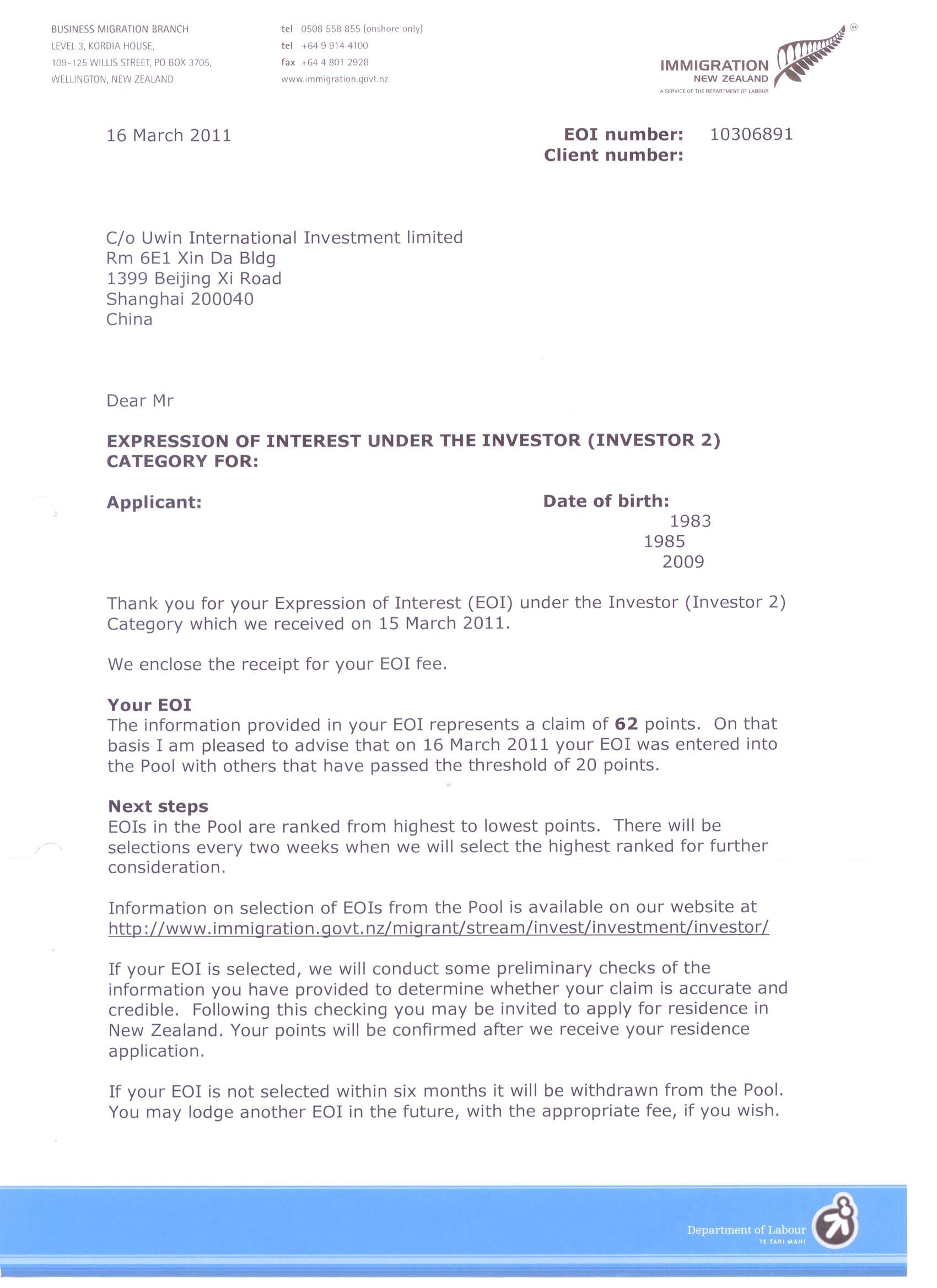 BUSINESS MIGRATION BRANCH
LEVEL 3, KORDIA HOUSE,
109-125 WILLIS STREET, PO BOX 3705,
WELLINGTON, NEW ZEALAND

tel 0508 558 855 (onshore only)
tel +64 9 914 4100
fax +64 4 801 2928
www.immigration.govt.nz

IMMIGRATION NEW ZEALAND
A SERVICE OF THE DEPARTMENT OF LABOUR

16 March 2011

EOI number: 10306891
Client number:

C/o Uwin International Investment limited
Rm 6E1 Xin Da Bldg
1399 Beijing Xi Road
Shanghai 200040
China

Dear Mr

EXPRESSION OF INTEREST UNDER THE INVESTOR (INVESTOR 2) CATEGORY FOR:

Applicant:

Date of birth:
1983
1985
2009

Thank you for your Expression of Interest (EOI) under the Investor (Investor 2) Category which we received on 15 March 2011.

We enclose the receipt for your EOI fee.

Your EOI
The information provided in your EOI represents a claim of 62 points. On that basis I am pleased to advise that on 16 March 2011 your EOI was entered into the Pool with others that have passed the threshold of 20 points.

Next steps
EOIs in the Pool are ranked from highest to lowest points. There will be selections every two weeks when we will select the highest ranked for further consideration.

Information on selection of EOIs from the Pool is available on our website at http://www.immigration.govt.nz/migrant/stream/invest/investment/investor/

If your EOI is selected, we will conduct some preliminary checks of the information you have provided to determine whether your claim is accurate and credible. Following this checking you may be invited to apply for residence in New Zealand. Your points will be confirmed after we receive your residence application.

If your EOI is not selected within six months it will be withdrawn from the Pool. You may lodge another EOI in the future, with the appropriate fee, if you wish.

Department of Labour
TE TARI MAHI